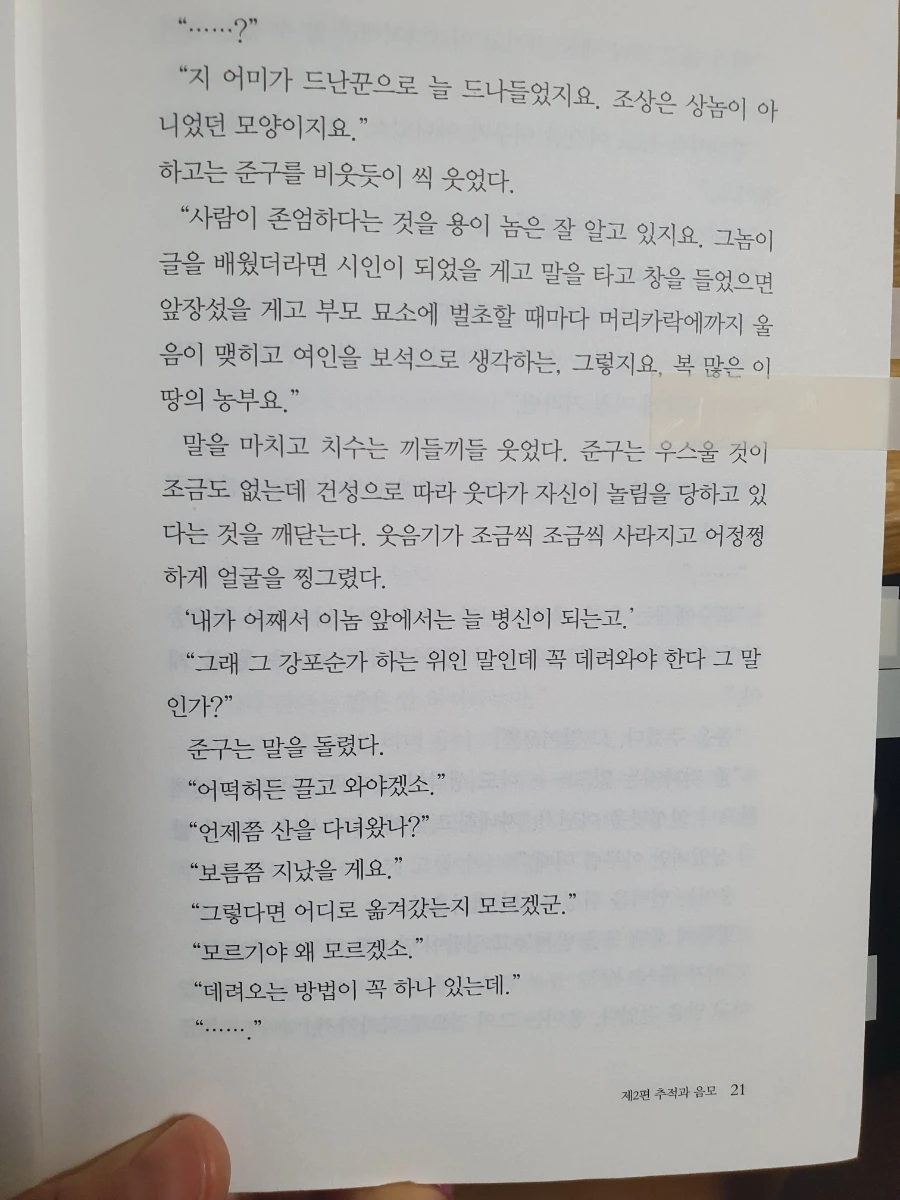 "……?"

"지 어미가 드난꾼으로 늘 드나들었지요. 조상은 상놈이 아니었던 모양이지요."

하고는 준구를 비웃듯이 씩 웃었다.

"사람이 존엄하다는 것을 용이 놈은 잘 알고 있지요. 그놈이 글을 배웠더라면 시인이 되었을 게고 말을 타고 창을 들었으면 앞장섰을 게고 부모 묘소에 벌초할 때마다 머리카락에까지 울음이 맺히고 여인을 보석으로 생각하는, 그렇지요, 복 많은 이 땅의 농부요."

말을 마치고 치수는 끼들끼들 웃었다. 준구는 우스울 것이 조금도 없는데 건성으로 따라 웃다가 자신이 놀림을 당하고 있다는 것을 깨닫는다. 웃음기가 조금씩 조금씩 사라지고 어정쩡하게 얼굴을 찡그렸다.

'내가 어째서 이놈 앞에서는 늘 병신이 되는고.'

"그래 그 강포순가 하는 위인 말인데 꼭 데려와야 한다 그 말인가?"

준구는 말을 돌렸다.

"어떡허든 끌고 와야겠소."

"언제쯤 산을 다녀왔나?"

"보름쯤 지났을 게요."

"그렇다면 어디로 옮겨갔는지 모르겠군."

"모르기야 왜 모르겠소."

"데려오는 방법이 꼭 하나 있는데."

"……."

제2편 추적과 음모 21